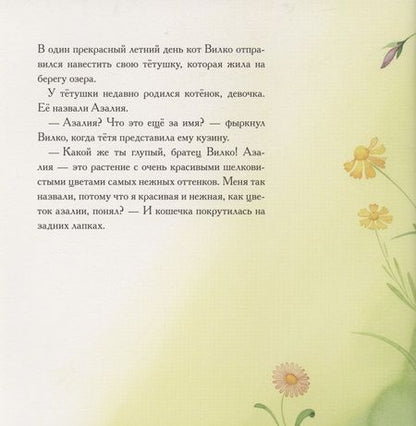 В один прекрасный летний день кот Вилко отправился навестить свою тётушку, которая жила на берегу озера.

У тётушки недавно родился котёнок, девочка. Её назвали Азалия.

— Азалия? Что это ещё за имя? — фыркнул Вилко, когда тётя представила ему кузину.

— Какой же ты глупый, братец Вилко! Азалия — это растение с очень красивыми шелковистыми цветами самых нежных оттенков. Меня так назвали, потому что я красивая и нежная, как цветок азалии, понял? — И кошечка покрутилась на задних лапках.